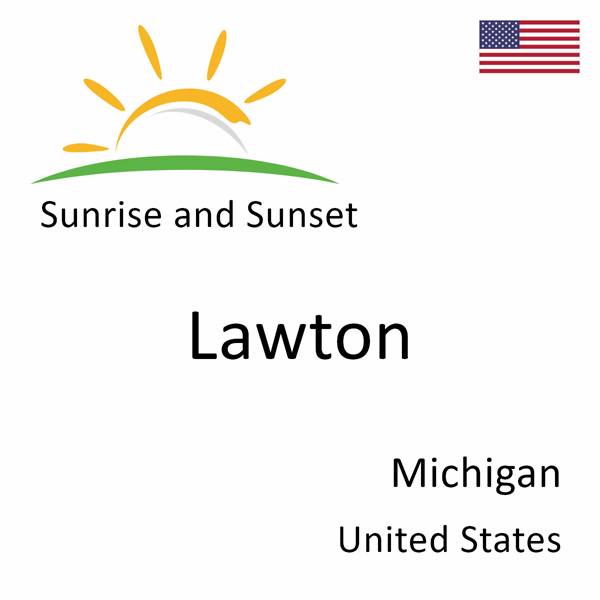 Sunrise and Sunset

Lawton

Michigan

United States